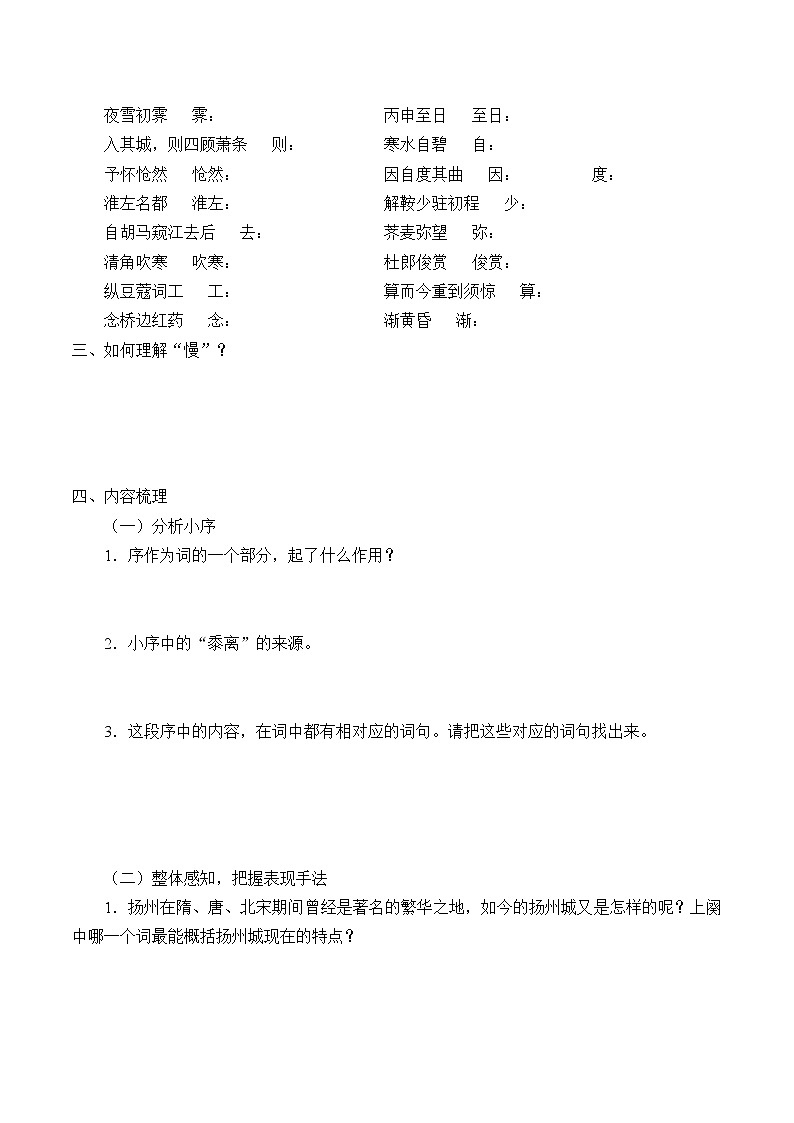 夜雪初霁　霁：

入其城，则四顾萧条　则：

予怀怆然　怆然：

淮左名都　淮左：

自胡马窥江去后　去：

清角吹寒　吹寒：

纵豆蔻词工　工：

念桥边红药　念：

丙申至日　至日：

寒水自碧　自：

因自度其曲　因：　　度：

解鞍少驻初程　少：

荠麦弥望　弥：

杜郎俊赏　俊赏：

算而今重到须惊　算：

渐黄昏　渐：

三、如何理解“慢”？

四、内容梳理

（一）分析小序

1．序作为词的一个部分，起了什么作用？

2．小序中的“黍离”的来源。

3．这段序中的内容，在词中都有相对应的词句。请把这些对应的词句找出来。

（二）整体感知，把握表现手法

1．扬州在隋、唐、北宋期间曾经是著名的繁华之地，如今的扬州城又是怎样的呢？上阕中哪一个词最能概括扬州城现在的特点？